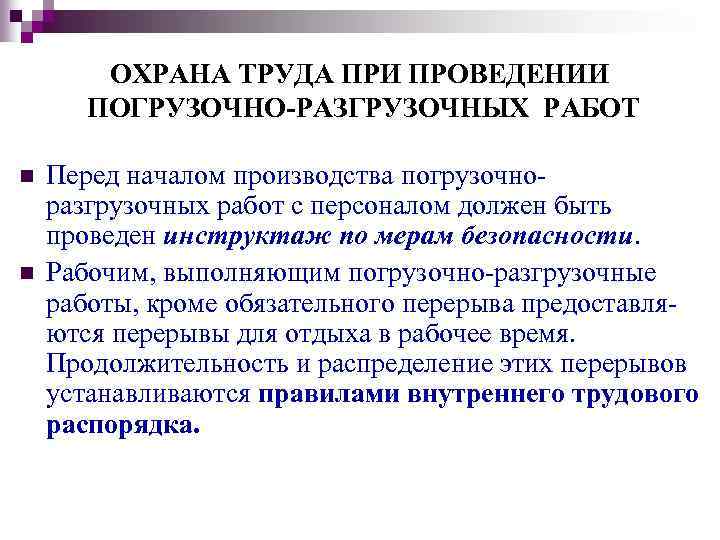 ОХРАНА ТРУДА ПРИ ПРОВЕДЕНИИ
ПОГРУЗОЧНО-РАЗГРУЗОЧНЫХ РАБОТ

• Перед началом производства погрузочно-разгрузочных работ с персоналом должен быть проведен инструктаж по мерам безопасности.

• Рабочим, выполняющим погрузочно-разгрузочные работы, кроме обязательного перерыва предоставляются перерывы для отдыха в рабочее время. Продолжительность и распределение этих перерывов устанавливаются правилами внутреннего трудового распорядка.